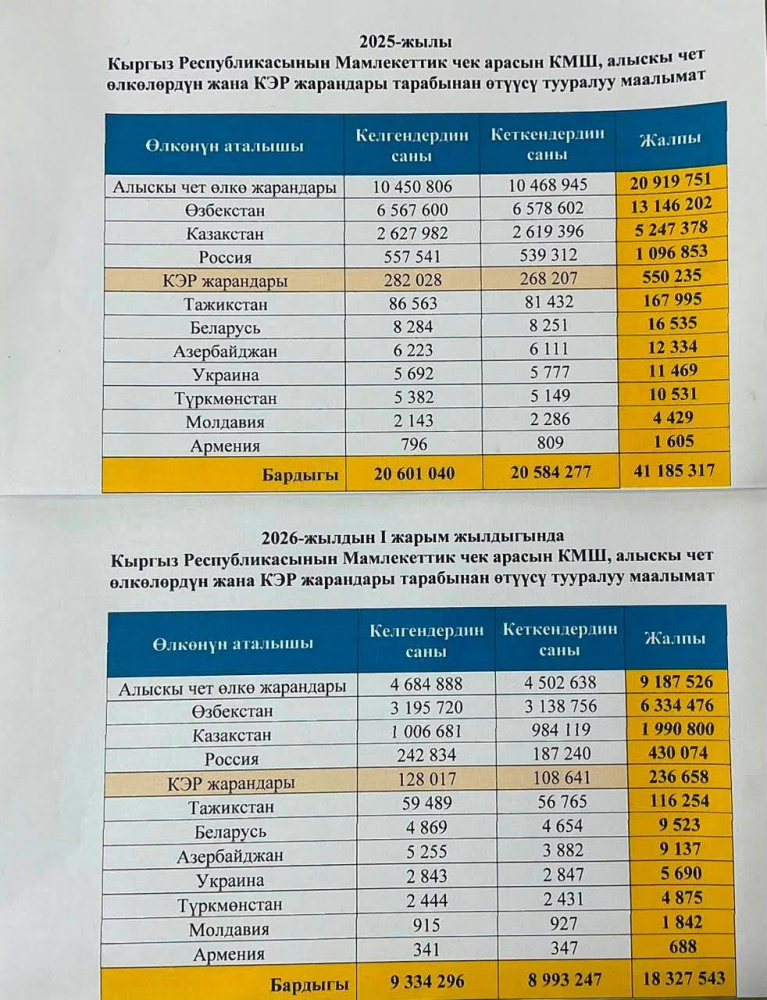 2025-жылы
Кыргыз Республикасынын Мамлекеттик чек арасын КМШ, алыскы чет өлкөлөрдүн жана КЭР жарандары тарабынан өтүүсү тууралуу маалымат

| Өлкөнүн аталышы | Келгендердин саны | Кеткендердин саны | Жалпы |
|---|---|---|---|
| Алыскы чет өлкө жарандары | 10 450 806 | 10 468 945 | 20 919 751 |
| Өзбекстан | 6 567 600 | 6 578 602 | 13 146 202 |
| Казакстан | 2 627 982 | 2 619 396 | 5 247 378 |
| Россия | 557 541 | 539 312 | 1 096 853 |
| КЭР жарандары | 282 028 | 268 207 | 550 235 |
| Тажикстан | 86 563 | 81 432 | 167 995 |
| Беларусь | 8 284 | 8 251 | 16 535 |
| Азербайджан | 6 223 | 6 111 | 12 334 |
| Украина | 5 692 | 5 777 | 11 469 |
| Түркмөнстан | 5 382 | 5 149 | 10 531 |
| Молдавия | 2 143 | 2 286 | 4 429 |
| Армения | 796 | 809 | 1 605 |
| Бардыгы | 20 601 040 | 20 584 277 | 41 185 317 |

2026-жылдын I жарым жылдыгында
Кыргыз Республикасынын Мамлекеттик чек арасын КМШ, алыскы чет өлкөлөрдүн жана КЭР жарандары тарабынан өтүүсү тууралуу маалымат

| Өлкөнүн аталышы | Келгендердин саны | Кеткендердин саны | Жалпы |
|---|---|---|---|
| Алыскы чет өлкө жарандары | 4 684 888 | 4 502 638 | 9 187 526 |
| Өзбекстан | 3 195 720 | 3 138 756 | 6 334 476 |
| Казакстан | 1 006 681 | 984 119 | 1 990 800 |
| Россия | 242 834 | 187 240 | 430 074 |
| КЭР жарандары | 128 017 | 108 641 | 236 658 |
| Тажикстан | 59 489 | 56 765 | 116 254 |
| Беларусь | 4 869 | 4 654 | 9 523 |
| Азербайджан | 5 255 | 3 882 | 9 137 |
| Украина | 2 843 | 2 847 | 5 690 |
| Түркмөнстан | 2 444 | 2 431 | 4 875 |
| Молдавия | 915 | 927 | 1 842 |
| Армения | 341 | 347 | 688 |
| Бардыгы | 9 334 296 | 8 993 247 | 18 327 543 |